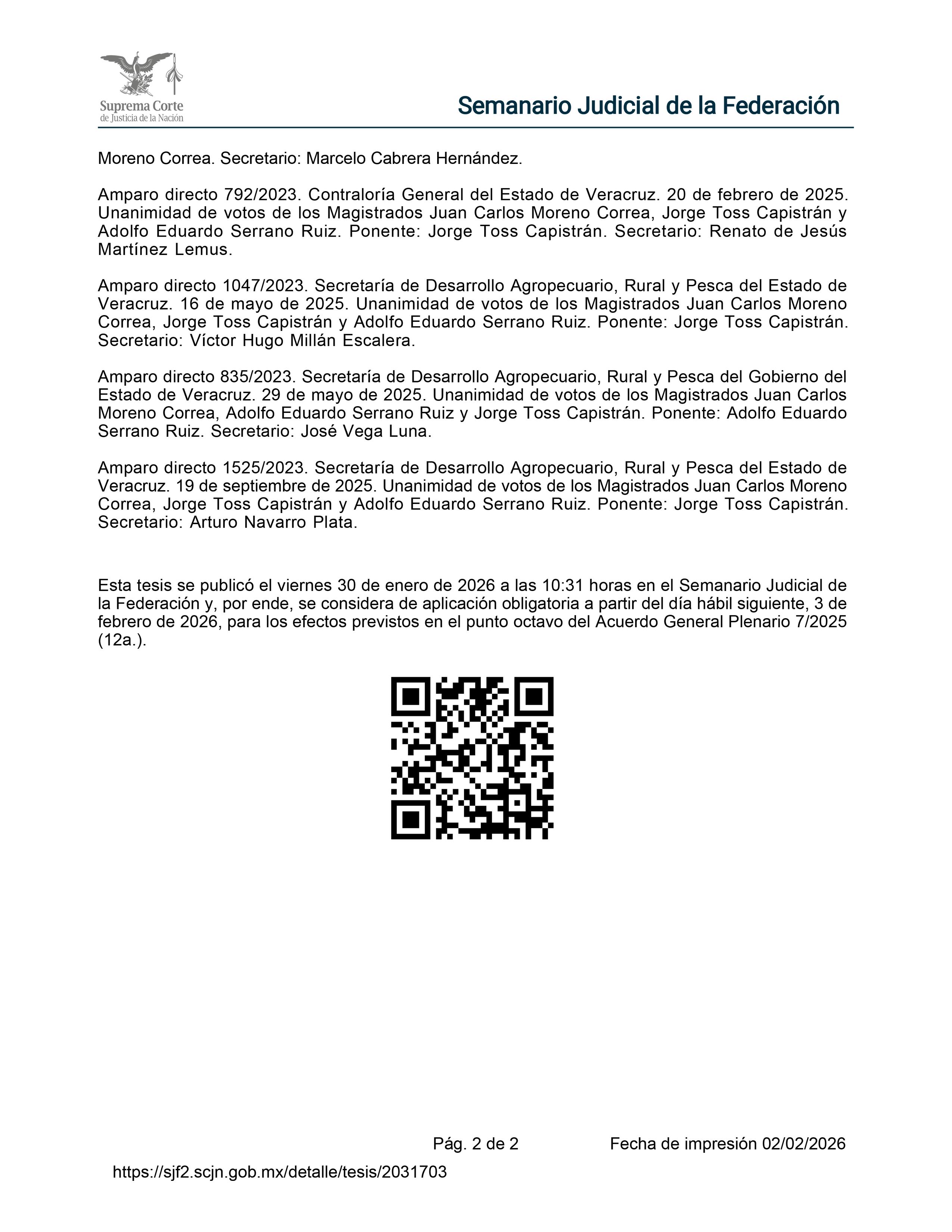 Suprema Corte de Justicia de la Nación

Semanario Judicial de la Federación

Moreno Correa. Secretario: Marcelo Cabrera Hernández.

Amparo directo 792/2023. Contraloría General del Estado de Veracruz. 20 de febrero de 2025. Unanimidad de votos de los Magistrados Juan Carlos Moreno Correa, Jorge Toss Capistrán y Adolfo Eduardo Serrano Ruiz. Ponente: Jorge Toss Capistrán. Secretario: Renato de Jesús Martínez Lemus.

Amparo directo 1047/2023. Secretaría de Desarrollo Agropecuario, Rural y Pesca del Estado de Veracruz. 16 de mayo de 2025. Unanimidad de votos de los Magistrados Juan Carlos Moreno Correa, Jorge Toss Capistrán y Adolfo Eduardo Serrano Ruiz. Ponente: Jorge Toss Capistrán. Secretario: Víctor Hugo Millán Escalera.

Amparo directo 835/2023. Secretaría de Desarrollo Agropecuario, Rural y Pesca del Gobierno del Estado de Veracruz. 29 de mayo de 2025. Unanimidad de votos de los Magistrados Juan Carlos Moreno Correa, Adolfo Eduardo Serrano Ruiz y Jorge Toss Capistrán. Ponente: Adolfo Eduardo Serrano Ruiz. Secretario: José Vega Luna.

Amparo directo 1525/2023. Secretaría de Desarrollo Agropecuario, Rural y Pesca del Estado de Veracruz. 19 de septiembre de 2025. Unanimidad de votos de los Magistrados Juan Carlos Moreno Correa, Jorge Toss Capistrán y Adolfo Eduardo Serrano Ruiz. Ponente: Jorge Toss Capistrán. Secretario: Arturo Navarro Plata.

Esta tesis se publicó el viernes 30 de enero de 2026 a las 10:31 horas en el Semanario Judicial de la Federación y, por ende, se considera de aplicación obligatoria a partir del día hábil siguiente, 3 de febrero de 2026, para los efectos previstos en el punto octavo del Acuerdo General Plenario 7/2025 (12a.).

Pág. 2 de 2 Fecha de impresión 02/02/2026

https://sjf2.scjn.gob.mx/detalle/tesis/2031703